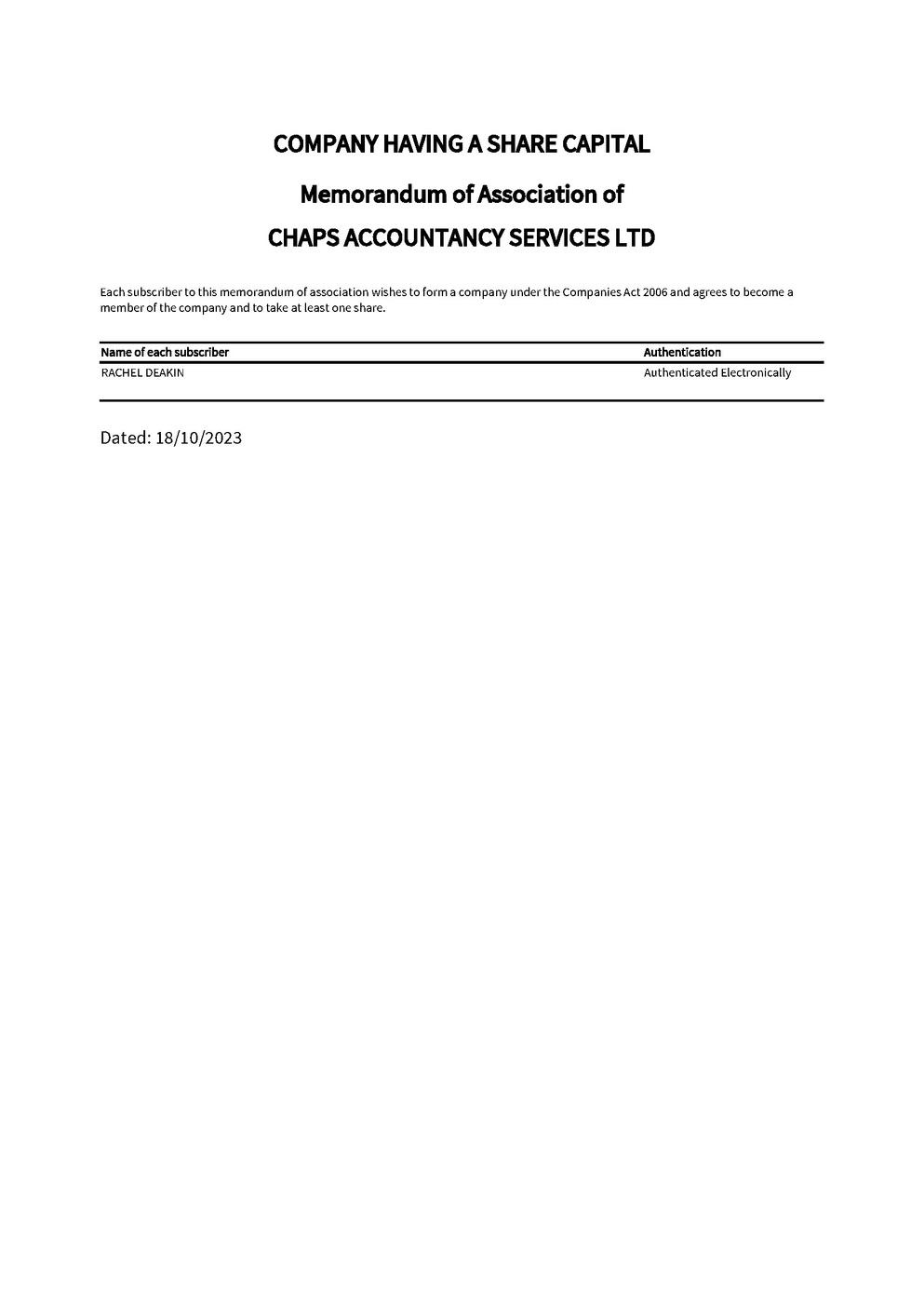 COMPANY HAVING A SHARE CAPITAL

Memorandum of Association of

CHAPS ACCOUNTANCY SERVICES LTD

Each subscriber to this memorandum of association wishes to form a company under the Companies Act 2006 and agrees to become a member of the company and to take at least one share.

| Name of each subscriber | Authentication |
|---|---|
| RACHEL DEAKIN | Authenticated Electronically |

Dated: 18/10/2023